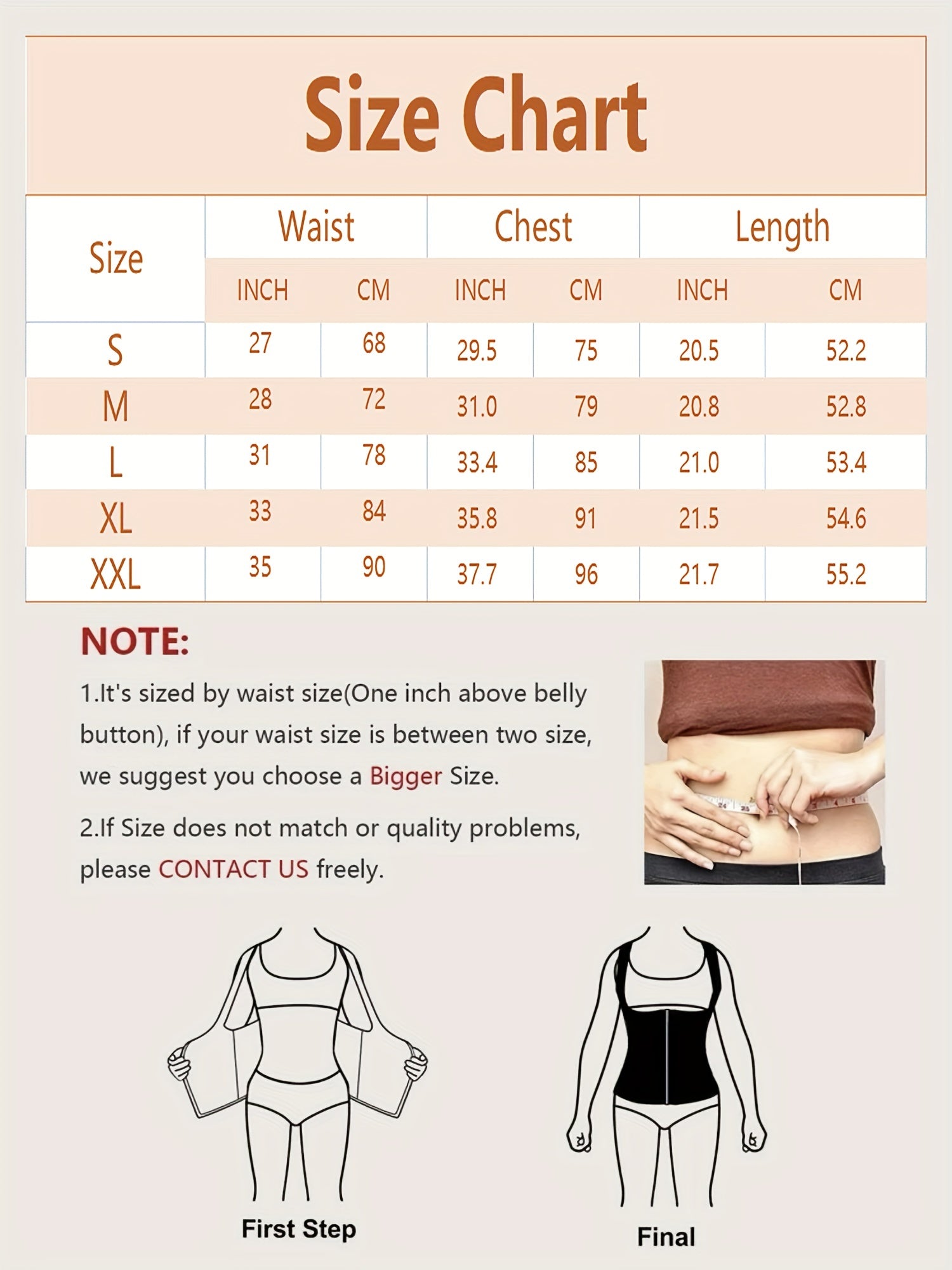 Size Chart

| Size | Waist INCH | Waist CM | Chest INCH | Chest CM | Length INCH | Length CM |
|---|---|---|---|---|---|---|
| S | 27 | 68 | 29.5 | 75 | 20.5 | 52.2 |
| M | 28 | 72 | 31.0 | 79 | 20.8 | 52.8 |
| L | 31 | 78 | 33.4 | 85 | 21.0 | 53.4 |
| XL | 33 | 84 | 35.8 | 91 | 21.5 | 54.6 |
| XXL | 35 | 90 | 37.7 | 96 | 21.7 | 55.2 |

NOTE:

1.It's sized by waist size(One inch above belly button), if your waist size is between two size, we suggest you choose a Bigger Size.

2.If Size does not match or quality problems, please CONTACT US freely.

First Step

Final